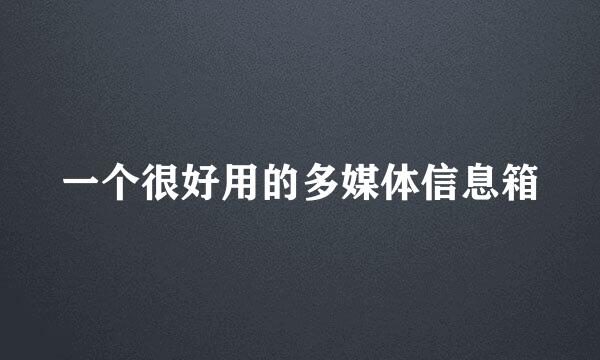 一个很好用的多媒体信息箱